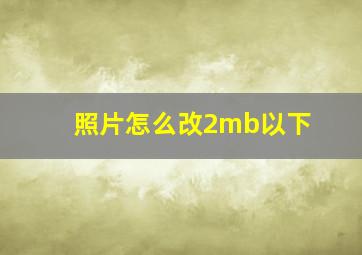 照片怎么改2mb以下